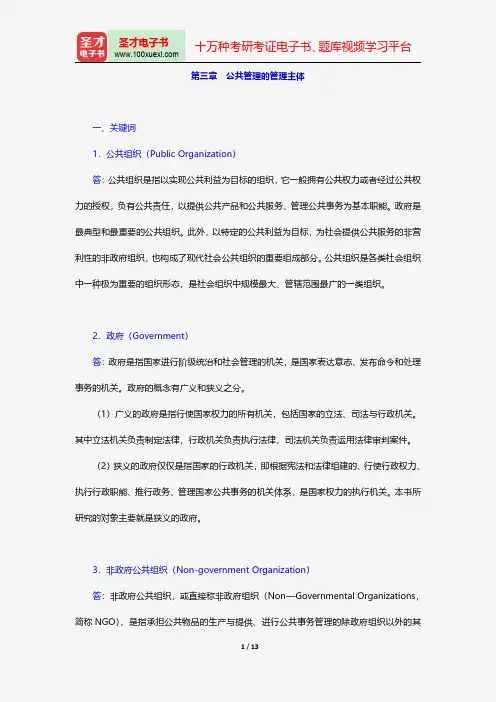 圣才电子书 圣才电子书 www.100xuexi.com 十万种考研考证电子书、题库视频学习平台

第三章 公共管理的管理主体

一、关键词

1．公共组织（Public Organization）

答：公共组织是指以实现公共利益为目标的组织，它一般拥有公共权力或者经过公共权力的授权，负有公共责任，以提供公共产品和公共服务、管理公共事务为基本职能。政府是最典型和最重要的公共组织。此外，以特定的公共利益为目标，为社会提供公共服务的非营利性的非政府组织，也构成了现代社会公共组织的重要组成部分。公共组织是各类社会组织中一种极为重要的组织形态，是社会组织中规模最大、管辖范围最广的一类组织。

2．政府（Government）

答：政府是指国家进行阶级统治和社会管理的机关，是国家表达意志、发布命令和处理事务的机关。政府的概念有广义和狭义之分。

（1）广义的政府是指行使国家权力的所有机关，包括国家的立法、司法与行政机关。其中立法机关负责制定法律，行政机关负责执行法律，司法机关负责运用法律审判案件。

（2）狭义的政府仅仅是指国家的行政机关，即根据宪法和法律组建的、行使行政权力、执行行政职能、推行政务、管理国家公共事务的机关体系，是国家权力的执行机关。本书所研究的对象主要就是狭义的政府。

3．非政府公共组织（Non-government Organization）

答：非政府公共组织，或直接称非政府组织（Non—Governmental Organizations，简称 NGO），是指承担公共物品的生产与提供、进行公共事务管理的除政府组织以外的其

1 / 13